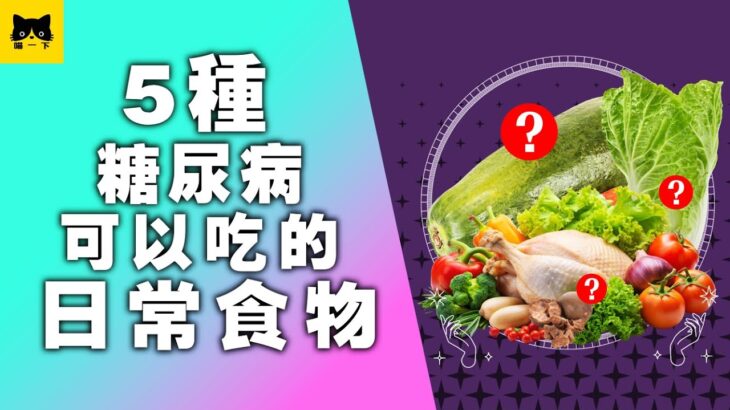 喵一下

5種
糖尿病
可以吃的
日常食物

?
?
?